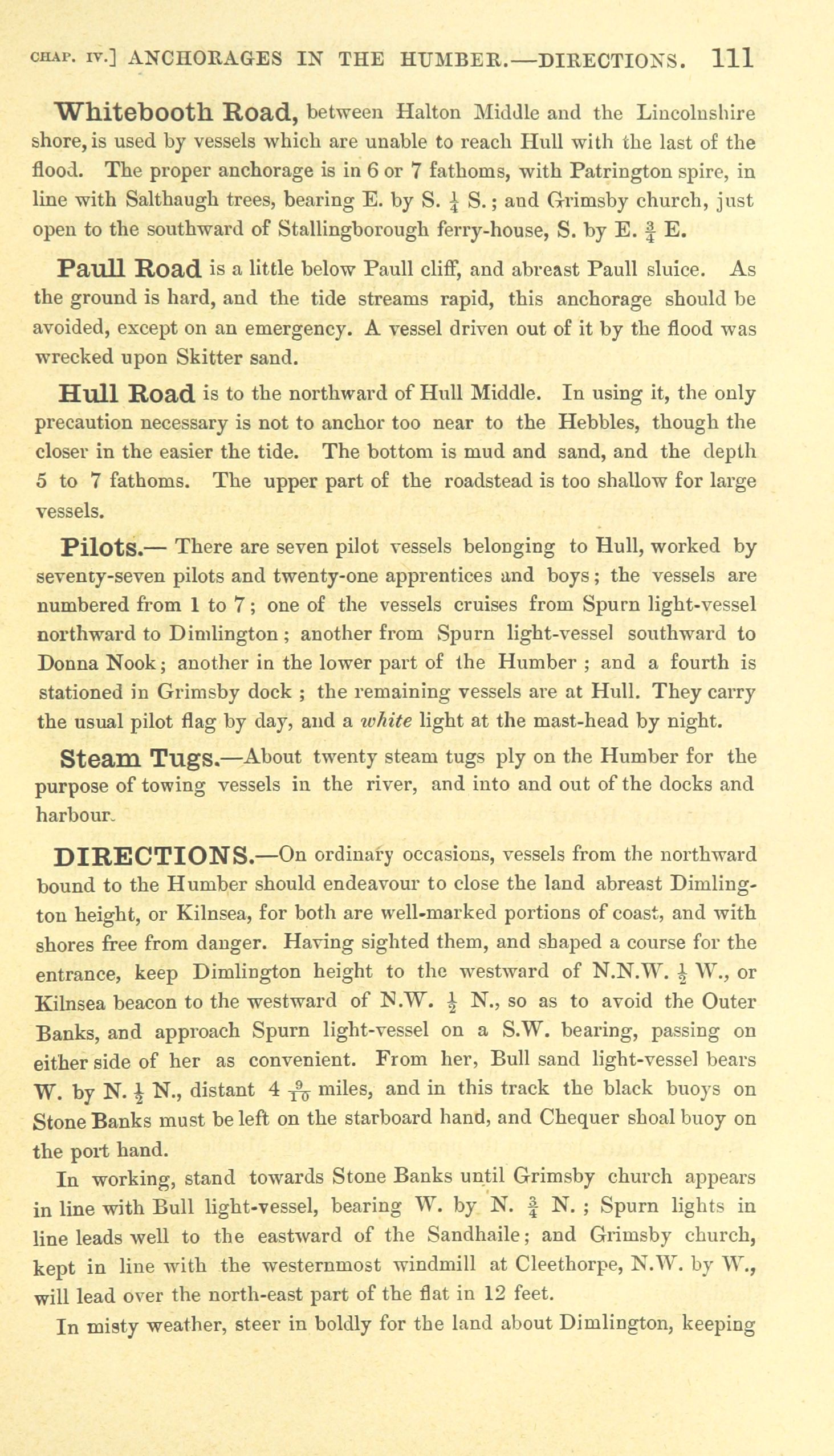 CHAP. IV.] ANCHORAGES IN THE HUMBER.—DIRECTIONS. 111

Whitebooth Road, between Halton Middle and the Lincolnshire shore, is used by vessels which are unable to reach Hull with the last of the flood. The proper anchorage is in 6 or 7 fathoms, with Patrington spire, in line with Salthaugh trees, bearing E. by S. $\frac{1}{4}$ S.; and Grimsby church, just open to the southward of Stallingborough ferry-house, S. by E. $\frac{3}{4}$ E.

Paull Road is a little below Paull cliff, and abreast Paull sluice. As the ground is hard, and the tide streams rapid, this anchorage should be avoided, except on an emergency. A vessel driven out of it by the flood was wrecked upon Skitter sand.

Hull Road is to the northward of Hull Middle. In using it, the only precaution necessary is not to anchor too near to the Hebbles, though the closer in the easier the tide. The bottom is mud and sand, and the depth 5 to 7 fathoms. The upper part of the roadstead is too shallow for large vessels.

Pilots.— There are seven pilot vessels belonging to Hull, worked by seventy-seven pilots and twenty-one apprentices and boys; the vessels are numbered from 1 to 7; one of the vessels cruises from Spurn light-vessel northward to Dimlington; another from Spurn light-vessel southward to Donna Nook; another in the lower part of the Humber; and a fourth is stationed in Grimsby dock; the remaining vessels are at Hull. They carry the usual pilot flag by day, and a white light at the mast-head by night.

Steam Tugs.—About twenty steam tugs ply on the Humber for the purpose of towing vessels in the river, and into and out of the docks and harbour.

DIRECTIONS.—On ordinary occasions, vessels from the northward bound to the Humber should endeavour to close the land abreast Dimlington height, or Kilnsea, for both are well-marked portions of coast, and with shores free from danger. Having sighted them, and shaped a course for the entrance, keep Dimlington height to the westward of N.N.W. $\frac{1}{2}$ W., or Kilnsea beacon to the westward of N.W. $\frac{1}{2}$ N., so as to avoid the Outer Banks, and approach Spurn light-vessel on a S.W. bearing, passing on either side of her as convenient. From her, Bull sand light-vessel bears W. by N. $\frac{1}{2}$ N., distant 4 $\frac{9}{10}$ miles, and in this track the black buoys on Stone Banks must be left on the starboard hand, and Chequer shoal buoy on the port hand.

In working, stand towards Stone Banks until Grimsby church appears in line with Bull light-vessel, bearing W. by N. $\frac{3}{4}$ N.; Spurn lights in line leads well to the eastward of the Sandhaile; and Grimsby church, kept in line with the westernmost windmill at Cleethorpe, N.W. by W., will lead over the north-east part of the flat in 12 feet.

In misty weather, steer in boldly for the land about Dimlington, keeping